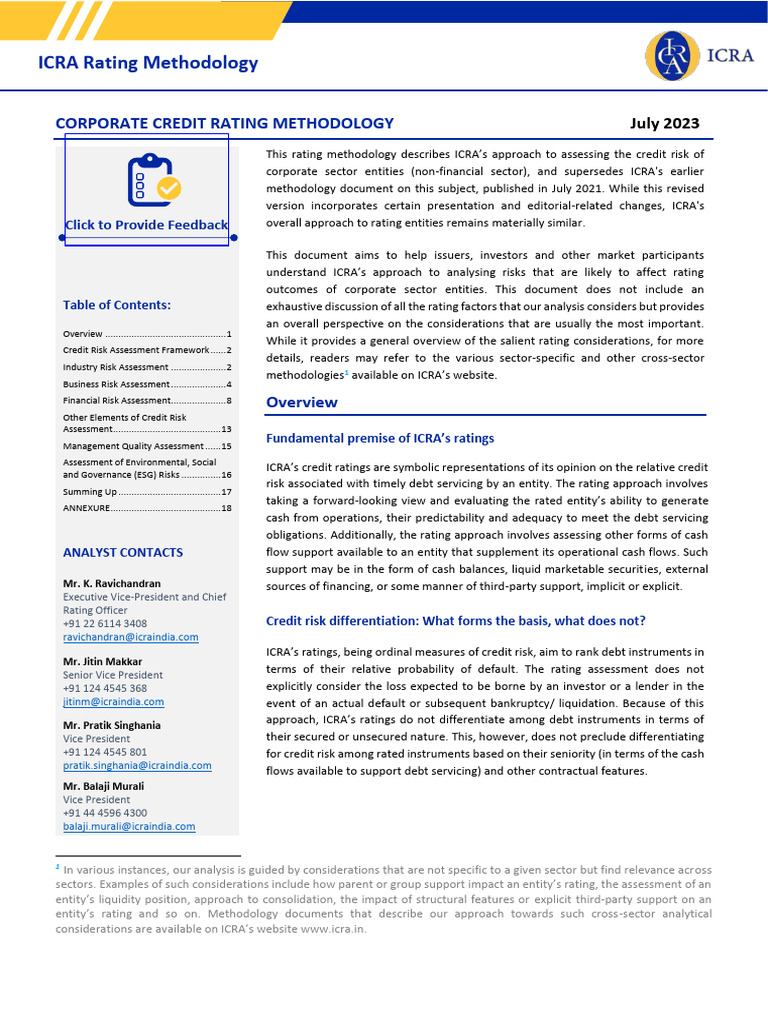 ICRA Rating Methodology

ICRA

CORPORATE CREDIT RATING METHODOLOGY

July 2023

Click to Provide Feedback

Table of Contents:

Overview ..............................................1
Credit Risk Assessment Framework......2
Industry Risk Assessment .....................2
Business Risk Assessment.....................4
Financial Risk Assessment.....................8
Other Elements of Credit Risk Assessment..........................................13
Management Quality Assessment ......15
Assessment of Environmental, Social and Governance (ESG) Risks ...............16
Summing Up ........................................17
ANNEXURE...........................................18

ANALYST CONTACTS

Mr. K. Ravichandran
Executive Vice-President and Chief Rating Officer
+91 22 6114 3408
ravichandran@icraindia.com

Mr. Jitin Makkar
Senior Vice President
+91 124 4545 368
jitinm@icraindia.com

Mr. Pratik Singhania
Vice President
+91 124 4545 801
pratik.singhania@icraindia.com

Mr. Balaji Murali
Vice President
+91 44 4596 4300
balaji.murali@icraindia.com

This rating methodology describes ICRA's approach to assessing the credit risk of corporate sector entities (non-financial sector), and supersedes ICRA's earlier methodology document on this subject, published in July 2021. While this revised version incorporates certain presentation and editorial-related changes, ICRA's overall approach to rating entities remains materially similar.

This document aims to help issuers, investors and other market participants understand ICRA's approach to analysing risks that are likely to affect rating outcomes of corporate sector entities. This document does not include an exhaustive discussion of all the rating factors that our analysis considers but provides an overall perspective on the considerations that are usually the most important. While it provides a general overview of the salient rating considerations, for more details, readers may refer to the various sector-specific and other cross-sector methodologies$^1$ available on ICRA's website.

Overview

Fundamental premise of ICRA's ratings

ICRA's credit ratings are symbolic representations of its opinion on the relative credit risk associated with timely debt servicing by an entity. The rating approach involves taking a forward-looking view and evaluating the rated entity's ability to generate cash from operations, their predictability and adequacy to meet the debt servicing obligations. Additionally, the rating approach involves assessing other forms of cash flow support available to an entity that supplement its operational cash flows. Such support may be in the form of cash balances, liquid marketable securities, external sources of financing, or some manner of third-party support, implicit or explicit.

Credit risk differentiation: What forms the basis, what does not?

ICRA's ratings, being ordinal measures of credit risk, aim to rank debt instruments in terms of their relative probability of default. The rating assessment does not explicitly consider the loss expected to be borne by an investor or a lender in the event of an actual default or subsequent bankruptcy/ liquidation. Because of this approach, ICRA's ratings do not differentiate among debt instruments in terms of their secured or unsecured nature. This, however, does not preclude differentiating for credit risk among rated instruments based on their seniority (in terms of the cash flows available to support debt servicing) and other contractual features.

$^1$ In various instances, our analysis is guided by considerations that are not specific to a given sector but find relevance across sectors. Examples of such considerations include how parent or group support impact an entity's rating, the assessment of an entity's liquidity position, approach to consolidation, the impact of structural features or explicit third-party support on an entity's rating and so on. Methodology documents that describe our approach towards such cross-sector analytical considerations are available on ICRA's website www.icra.in.